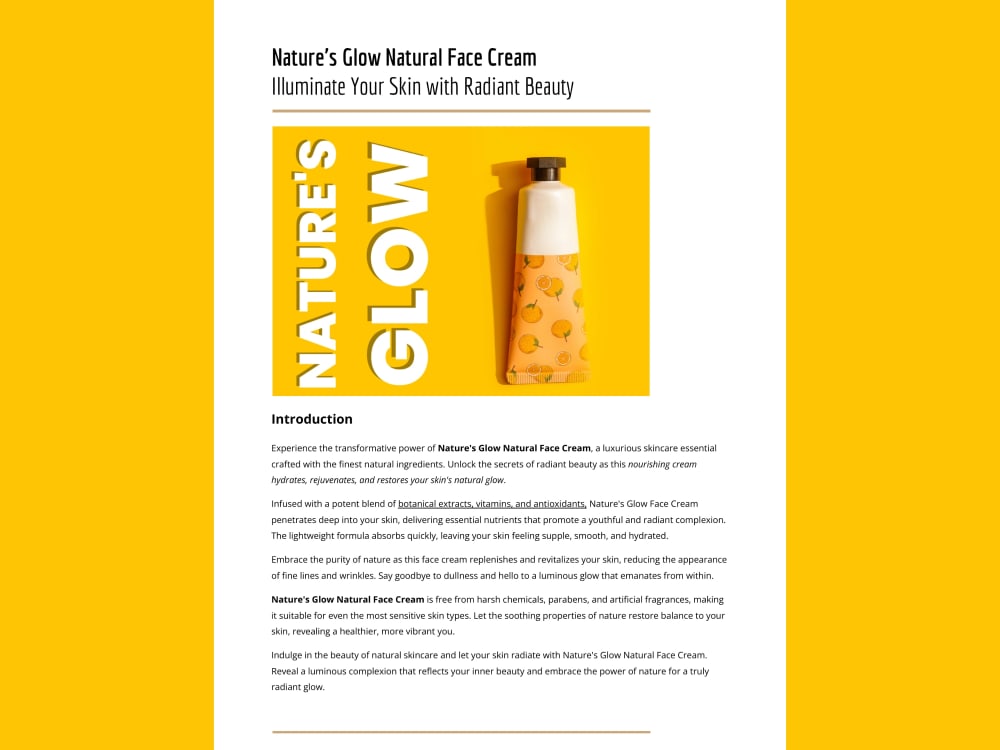 Nature's Glow Natural Face Cream
Illuminate Your Skin with Radiant Beauty

NATURE'S
GLOW

Introduction

Experience the transformative power of Nature's Glow Natural Face Cream, a luxurious skincare essential crafted with the finest natural ingredients. Unlock the secrets of radiant beauty as this nourishing cream hydrates, rejuvenates, and restores your skin's natural glow.

Infused with a potent blend of botanical extracts, vitamins, and antioxidants, Nature's Glow Face Cream penetrates deep into your skin, delivering essential nutrients that promote a youthful and radiant complexion. The lightweight formula absorbs quickly, leaving your skin feeling supple, smooth, and hydrated.

Embrace the purity of nature as this face cream replenishes and revitalizes your skin, reducing the appearance of fine lines and wrinkles. Say goodbye to dullness and hello to a luminous glow that emanates from within.

Nature's Glow Natural Face Cream is free from harsh chemicals, parabens, and artificial fragrances, making it suitable for even the most sensitive skin types. Let the soothing properties of nature restore balance to your skin, revealing a healthier, more vibrant you.

Indulge in the beauty of natural skincare and let your skin radiate with Nature's Glow Natural Face Cream. Reveal a luminous complexion that reflects your inner beauty and embrace the power of nature for a truly radiant glow.